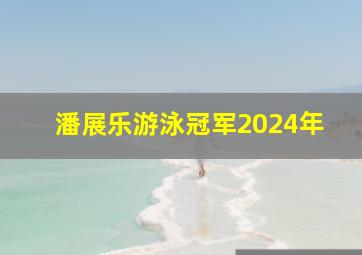 潘展乐游泳冠军2024年